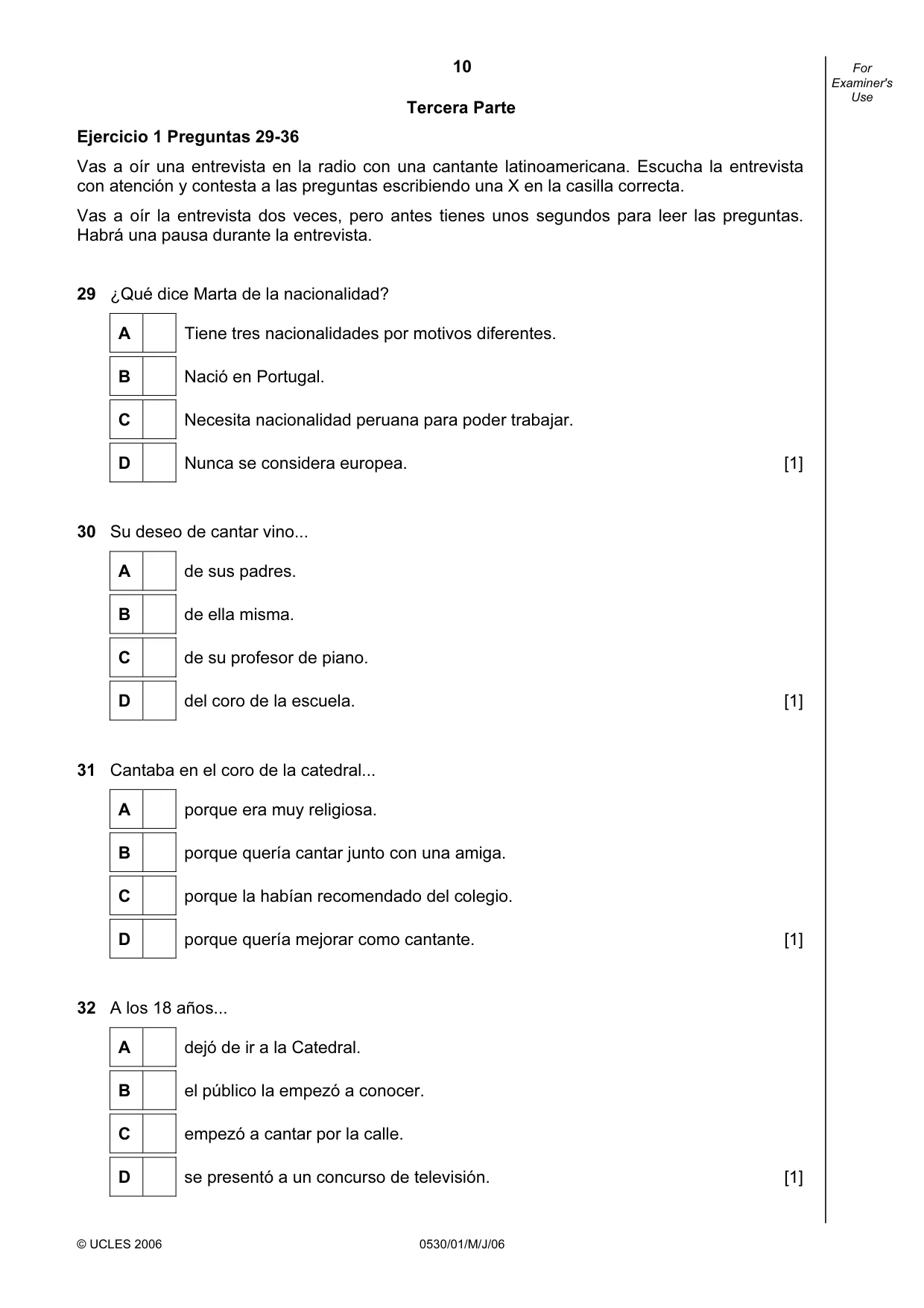 10

For Examiner's Use

Tercera Parte

Ejercicio 1 Preguntas 29-36

Vas a oír una entrevista en la radio con una cantante latinoamericana. Escucha la entrevista con atención y contesta a las preguntas escribiendo una X en la casilla correcta.

Vas a oír la entrevista dos veces, pero antes tienes unos segundos para leer las preguntas. Habrá una pausa durante la entrevista.

29 ¿Qué dice Marta de la nacionalidad?

A ☐ Tiene tres nacionalidades por motivos diferentes.

B ☐ Nació en Portugal.

C ☐ Necesita nacionalidad peruana para poder trabajar.

D ☐ Nunca se considera europea. [1]

30 Su deseo de cantar vino...

A ☐ de sus padres.

B ☐ de ella misma.

C ☐ de su profesor de piano.

D ☐ del coro de la escuela. [1]

31 Cantaba en el coro de la catedral...

A ☐ porque era muy religiosa.

B ☐ porque quería cantar junto con una amiga.

C ☐ porque la habían recomendado del colegio.

D ☐ porque quería mejorar como cantante. [1]

32 A los 18 años...

A ☐ dejó de ir a la Catedral.

B ☐ el público la empezó a conocer.

C ☐ empezó a cantar por la calle.

D ☐ se presentó a un concurso de televisión. [1]

© UCLES 2006 0530/01/M/J/06